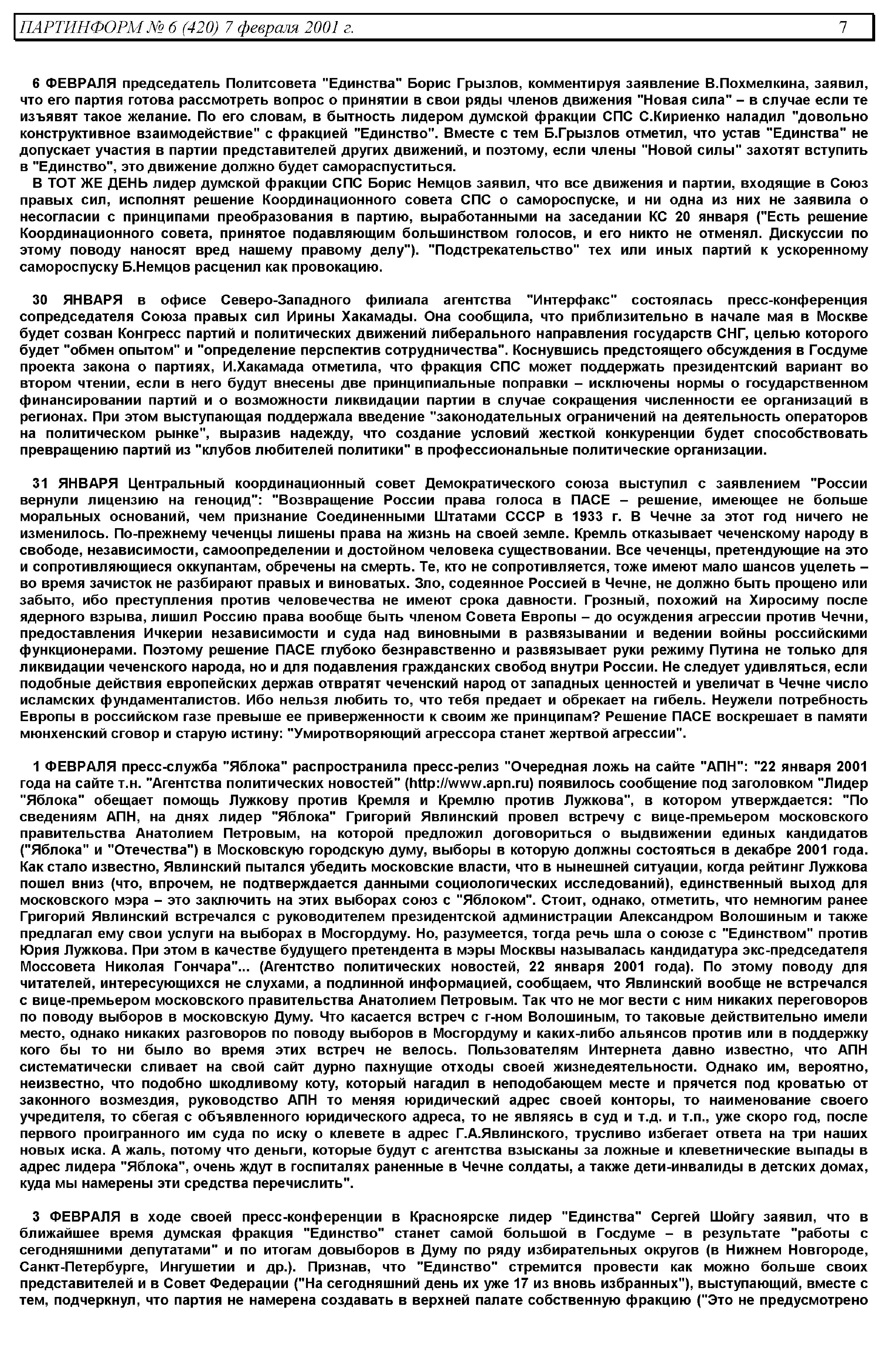 ПАРТИНФОРМ № 6 (420) 7 февраля 2001 г. 7

6 ФЕВРАЛЯ председатель Политсовета "Единства" Борис Грызлов, комментируя заявление В.Похмелкина, заявил, что его партия готова рассмотреть вопрос о принятии в свои ряды членов движения "Новая сила" – в случае если те изъявят такое желание. По его словам, в бытность лидером думской фракции СПС С.Кириенко наладил "довольно конструктивное взаимодействие" с фракцией "Единство". Вместе с тем Б.Грызлов отметил, что устав "Единства" не допускает участия в партии представителей других движений, и поэтому, если члены "Новой силы" захотят вступить в "Единство", это движение должно будет самораспуститься.

В ТОТ ЖЕ ДЕНЬ лидер думской фракции СПС Борис Немцов заявил, что все движения и партии, входящие в Союз правых сил, исполнят решение Координационного совета СПС о самороспуске, и ни одна из них не заявила о несогласии с принципами преобразования в партию, выработанными на заседании КС 20 января ("Есть решение Координационного совета, принятое подавляющим большинством голосов, и его никто не отменял. Дискуссии по этому поводу наносят вред нашему правому делу"). "Подстрекательство" тех или иных партий к ускоренному самороспуску Б.Немцов расценил как провокацию.

30 ЯНВАРЯ в офисе Северо-Западного филиала агентства "Интерфакс" состоялась пресс-конференция сопредседателя Союза правых сил Ирины Хакамады. Она сообщила, что приблизительно в начале мая в Москве будет созван Конгресс партий и политических движений либерального направления государств СНГ, целью которого будет "обмен опытом" и "определение перспектив сотрудничества". Коснувшись предстоящего обсуждения в Госдуме проекта закона о партиях, И.Хакамада отметила, что фракция СПС может поддержать президентский вариант во втором чтении, если в него будут внесены две принципиальные поправки – исключены нормы о государственном финансировании партий и о возможности ликвидации партии в случае сокращения численности ее организаций в регионах. При этом выступающая поддержала введение "законодательных ограничений на деятельность операторов на политическом рынке", выразив надежду, что создание условий жесткой конкуренции будет способствовать превращению партий из "клубов любителей политики" в профессиональные политические организации.

31 ЯНВАРЯ Центральный координационный совет Демократического союза выступил с заявлением "России вернули лицензию на геноцид": "Возвращение России права голоса в ПАСЕ – решение, имеющее не больше моральных оснований, чем признание Соединенными Штатами СССР в 1933 г. В Чечне за этот год ничего не изменилось. По-прежнему чеченцы лишены права на жизнь на своей земле. Кремль отказывает чеченскому народу в свободе, независимости, самоопределении и достойном человека существовании. Все чеченцы, претендующие на это и сопротивляющиеся оккупантам, обречены на смерть. Те, кто не сопротивляется, тоже имеют мало шансов уцелеть – во время зачисток не разбирают правых и виноватых. Зло, содеянное Россией в Чечне, не должно быть прощено или забыто, ибо преступления против человечества не имеют срока давности. Грозный, похожий на Хиросиму после ядерного взрыва, лишил Россию права вообще быть членом Совета Европы – до осуждения агрессии против Чечни, предоставления Ичкерии независимости и суда над виновными в развязывании и ведении войны российскими функционерами. Поэтому решение ПАСЕ глубоко безнравственно и развязывает руки режиму Путина не только для ликвидации чеченского народа, но и для подавления гражданских свобод внутри России. Не следует удивляться, если подобные действия европейских держав отвратят чеченский народ от западных ценностей и увеличат в Чечне число исламских фундаменталистов. Ибо нельзя любить то, что тебя предает и обрекает на гибель. Неужели потребность Европы в российском газе превыше ее приверженности к своим же принципам? Решение ПАСЕ воскрешает в памяти мюнхенский сговор и старую истину: "Умиротворяющий агрессора станет жертвой агрессии".

1 ФЕВРАЛЯ пресс-служба "Яблока" распространила пресс-релиз "Очередная ложь на сайте "АПН": "22 января 2001 года на сайте т.н. "Агентства политических новостей" (http://www.apn.ru) появилось сообщение под заголовком "Лидер "Яблока" обещает помощь Лужкову против Кремля и Кремлю против Лужкова", в котором утверждается: "По сведениям АПН, на днях лидер "Яблока" Григорий Явлинский провел встречу с вице-премьером московского правительства Анатолием Петровым, на которой предложил договориться о выдвижении единых кандидатов ("Яблока" и "Отечества") в Московскую городскую думу, выборы в которую должны состояться в декабре 2001 года. Как стало известно, Явлинский пытался убедить московские власти, что в нынешней ситуации, когда рейтинг Лужкова пошел вниз (что, впрочем, не подтверждается данными социологических исследований), единственный выход для московского мэра – это заключить на этих выборах союз с "Яблоком". Стоит, однако, отметить, что немногим ранее Григорий Явлинский встречался с руководителем президентской администрации Александром Волошиным и также предлагал ему свои услуги на выборах в Мосгордуму. Но, разумеется, тогда речь шла о союзе с "Единством" против Юрия Лужкова. При этом в качестве будущего претендента в мэры Москвы называлась кандидатура экс-председателя Моссовета Николая Гончара"... (Агентство политических новостей, 22 января 2001 года). По этому поводу для читателей, интересующихся не слухами, а подлинной информацией, сообщаем, что Явлинский вообще не встречался с вице-премьером московского правительства Анатолием Петровым. Так что не мог вести с ним никаких переговоров по поводу выборов в московскую Думу. Что касается встреч с г-ном Волошиным, то таковые действительно имели место, однако никаких разговоров по поводу выборов в Мосгордуму и каких-либо альянсов против или в поддержку кого бы то ни было во время этих встреч не велось. Пользователям Интернета давно известно, что АПН систематически сливает на свой сайт дурно пахнущие отходы своей жизнедеятельности. Однако им, вероятно, неизвестно, что подобно шкодливому коту, который нагадил в неподобающем месте и прячется под кроватью от законного возмездия, руководство АПН то меняя юридический адрес своей конторы, то наименование своего учредителя, то сбегая с объявленного юридического адреса, то не являясь в суд и т.д. и т.п., уже скоро год, после первого проигранного им суда по иску о клевете в адрес Г.А.Явлинского, трусливо избегает ответа на три наших новых иска. А жаль, потому что деньги, которые будут с агентства взысканы за ложные и клеветнические выпады в адрес лидера "Яблока", очень ждут в госпиталях раненные в Чечне солдаты, а также дети-инвалиды в детских домах, куда мы намерены эти средства перечислить".

3 ФЕВРАЛЯ в ходе своей пресс-конференции в Красноярске лидер "Единства" Сергей Шойгу заявил, что в ближайшее время думская фракция "Единство" станет самой большой в Госдуме – в результате "работы с сегодняшними депутатами" и по итогам довыборов в Думу по ряду избирательных округов (в Нижнем Новгороде, Санкт-Петербурге, Ингушетии и др.). Признав, что "Единство" стремится провести как можно больше своих представителей и в Совет Федерации ("На сегодняшний день их уже 17 из вновь избранных"), выступающий, вместе с тем, подчеркнул, что партия не намерена создавать в верхней палате собственную фракцию ("Это не предусмотрено